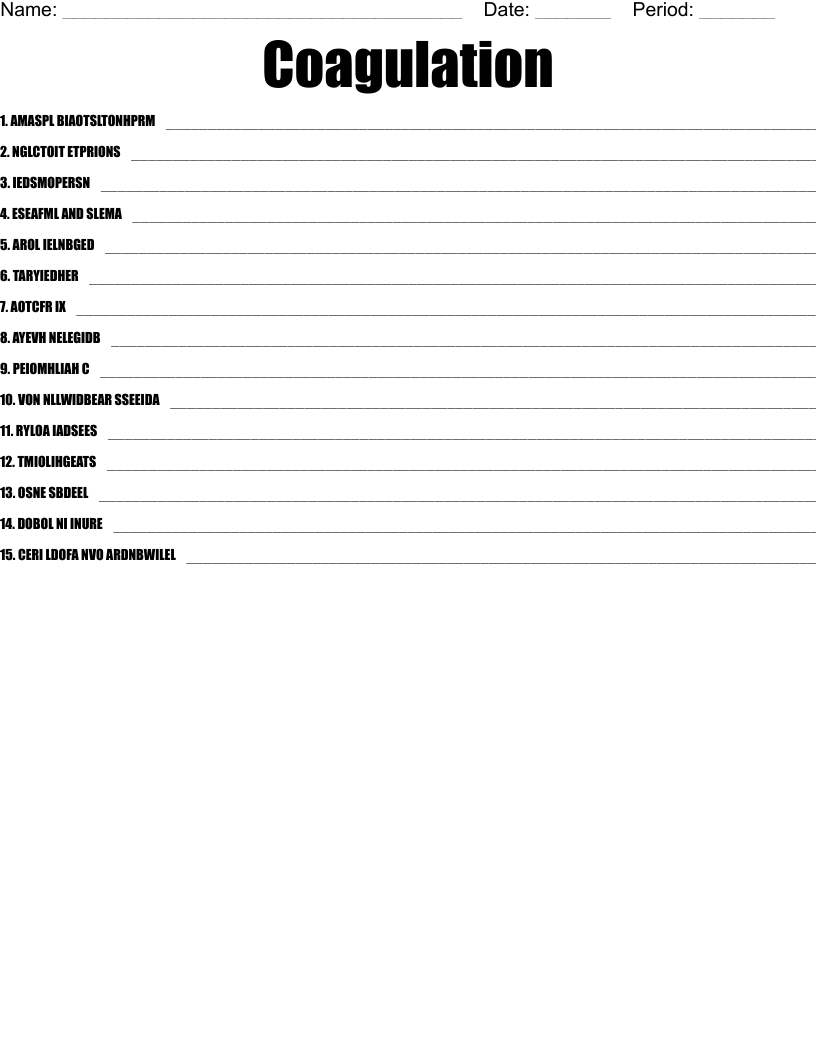 Name: ____ Date: ____ Period: ____

Coagulation

1. AMASPL BIAOTSLTONHPRM ____

2. NGLCTOIT ETPRIONS ____

3. IEDSMOPERSN ____

4. ESEAFML AND SLEMA ____

5. AROL IELNBGED ____

6. TARYIEDHER ____

7. AOTCFR IX ____

8. AYEVH NELEGIDB ____

9. PEIOMHLIAH C ____

10. VON NLLWIDBEAR SSEEIDA ____

11. RYLOA IADSEES ____

12. TMIOLIHGEATS ____

13. OSNE SBDEEL ____

14. DOBOL NI INURE ____

15. CERI LDOFA NVO ARDNBWILEL ____